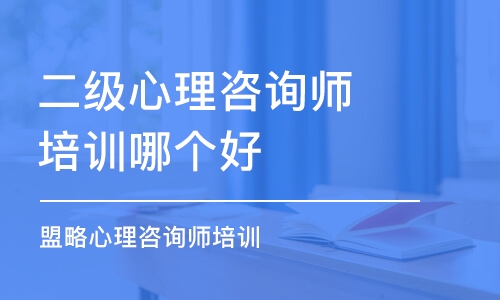 二级心理咨询师培训哪个好

盟略心理咨询师培训